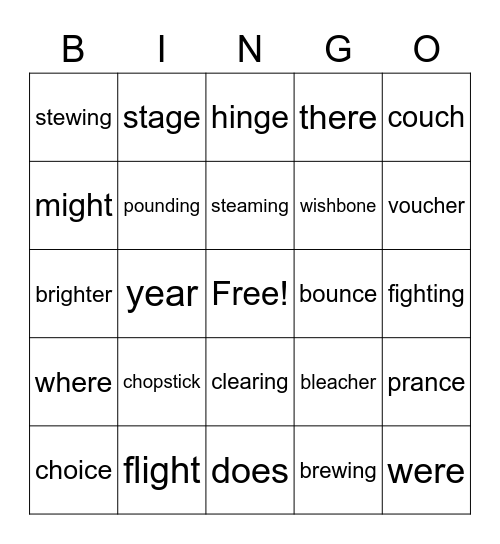 | B | I | N | G | O |
|---|---|---|---|---|
| stewing | stage | hinge | there | couch |
| might | pounding | steaming | wishbone | voucher |
| brighter | year | Free! | bounce | fighting |
| where | chopstick | clearing | bleacher | prance |
| choice | flight | does | brewing | were |